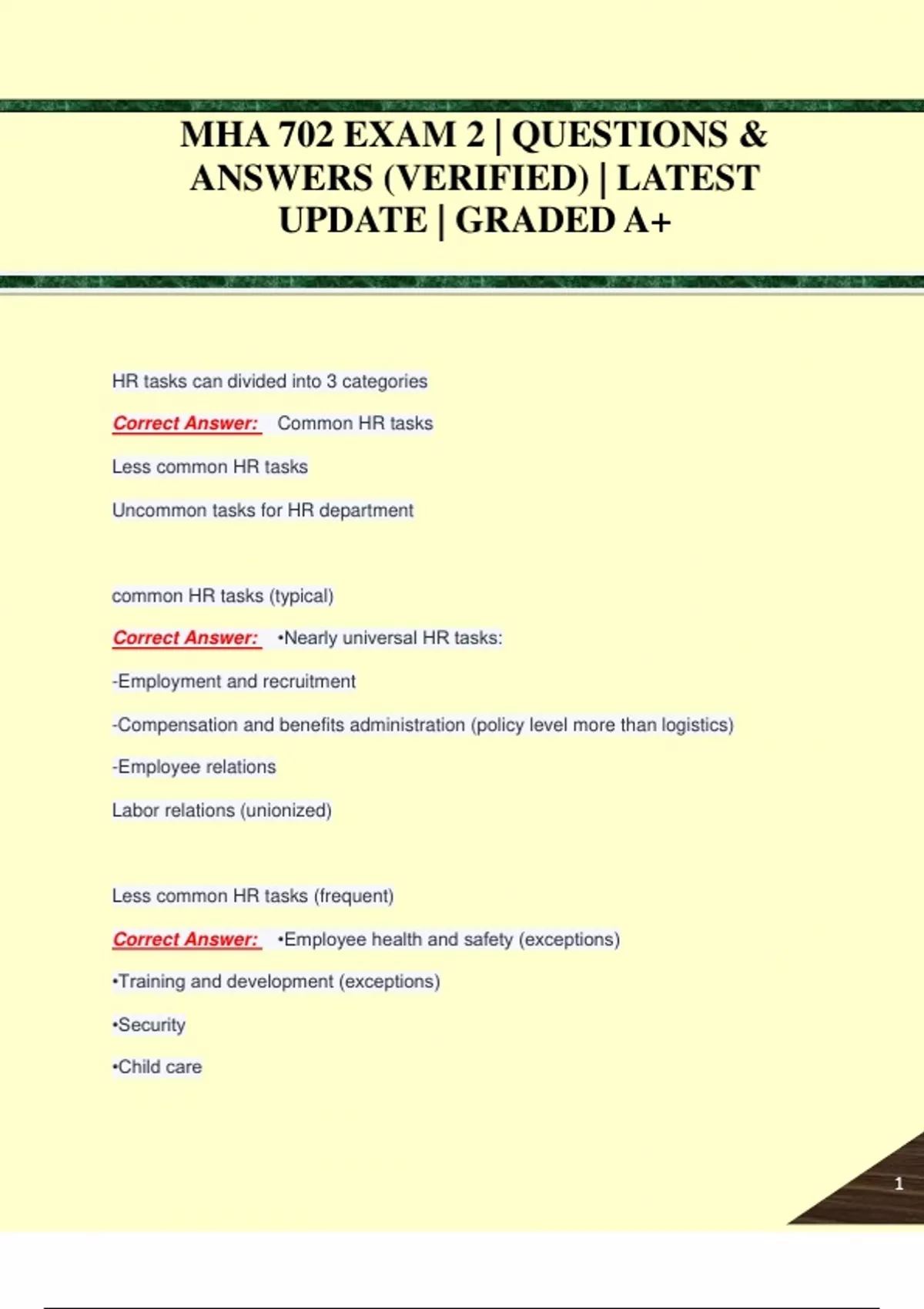 MHA 702 EXAM 2 | QUESTIONS & ANSWERS (VERIFIED) | LATEST UPDATE | GRADED A+

HR tasks can divided into 3 categories

Correct Answer: Common HR tasks

Less common HR tasks

Uncommon tasks for HR department

common HR tasks (typical)

Correct Answer: •Nearly universal HR tasks:

-Employment and recruitment

-Compensation and benefits administration (policy level more than logistics)

-Employee relations

Labor relations (unionized)

Less common HR tasks (frequent)

Correct Answer: •Employee health and safety (exceptions)

•Training and development (exceptions)

•Security

•Child care

1